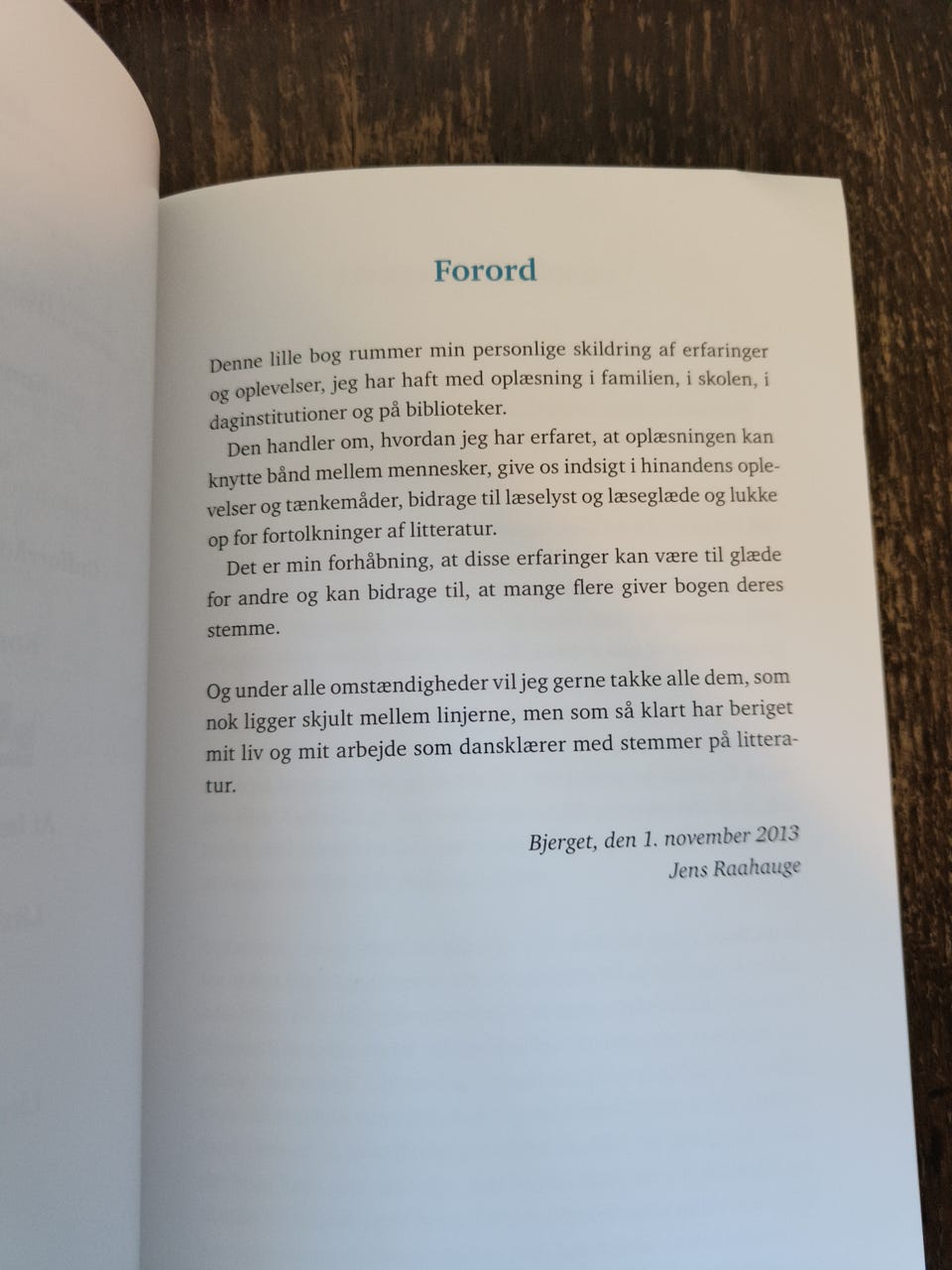 Forord

Denne lille bog rummer min personlige skildring af erfaringer og oplevelser, jeg har haft med oplæsning i familien, i skolen, i daginstitutioner og på biblioteker.

Den handler om, hvordan jeg har erfaret, at oplæsningen kan knytte bånd mellem mennesker, give os indsigt i hinandens oplevelser og tænkemåder, bidrage til læselyst og læseglæde og lukke op for fortolkninger af litteratur.

Det er min forhåbning, at disse erfaringer kan være til glæde for andre og kan bidrage til, at mange flere giver bogen deres stemme.

Og under alle omstændigheder vil jeg gerne takke alle dem, som nok ligger skjult mellem linjerne, men som så klart har beriget mit liv og mit arbejde som dansklærer med stemmer på litteratur.

Bjerget, den 1. november 2013
Jens Raahauge